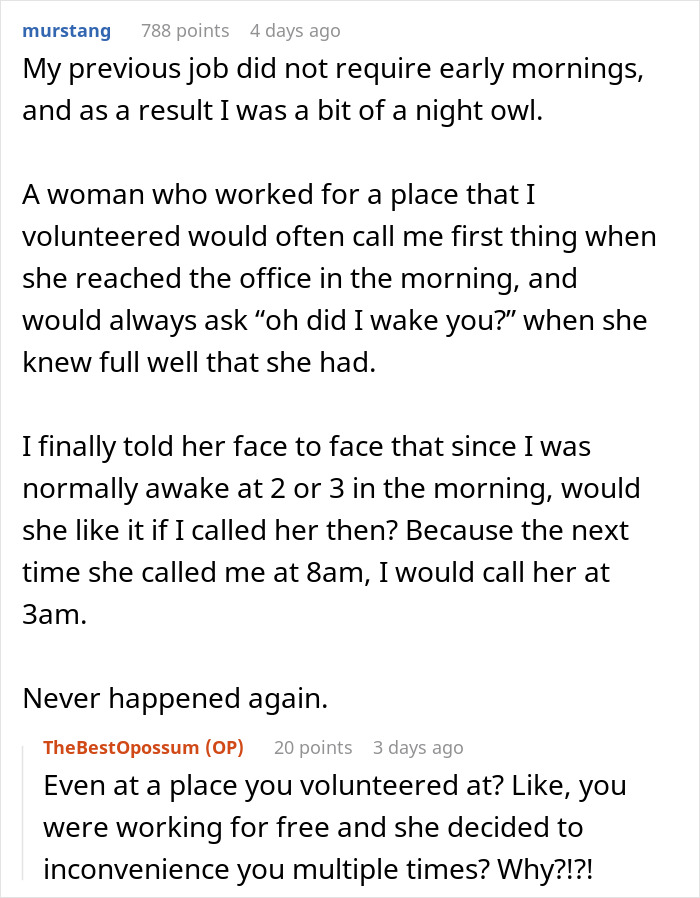 murstang 788 points 4 days ago

My previous job did not require early mornings, and as a result I was a bit of a night owl.

A woman who worked for a place that I volunteered would often call me first thing when she reached the office in the morning, and would always ask “oh did I wake you?” when she knew full well that she had.

I finally told her face to face that since I was normally awake at 2 or 3 in the morning, would she like it if I called her then? Because the next time she called me at 8am, I would call her at 3am.

Never happened again.

TheBestOpossum (OP) 20 points 3 days ago

Even at a place you volunteered at? Like, you were working for free and she decided to inconvenience you multiple times? Why?!?!